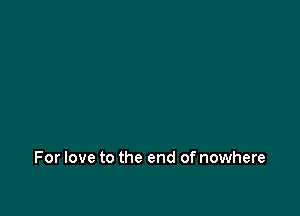 For love to the end of nowhere